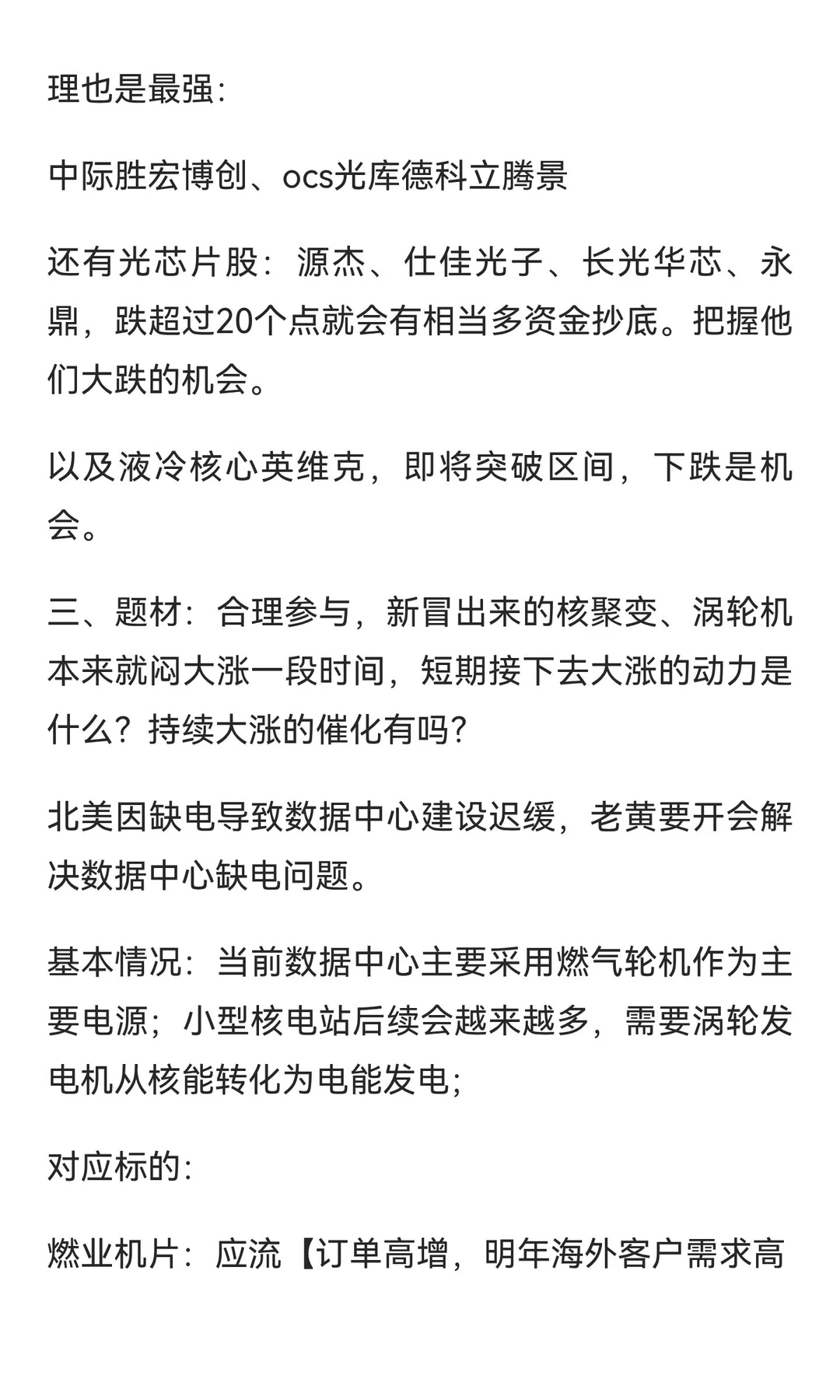 理也是最强:

中际胜宏博创、ocs光库德科立腾景

还有光芯片股：源杰、仕佳光子、长光华芯、永鼎，跌超过20个点就会有相当多资金抄底。把握他们大跌的机会。

以及液冷核心英维克，即将突破区间，下跌是机会。

三、题材：合理参与，新冒出来的核聚变、涡轮机本来就闷大涨一段时间，短期接下去大涨的动力是什么？持续大涨的催化有吗?

北美因缺电导致数据中心建设迟缓，老黄要开会解决数据中心缺电问题。

基本情况：当前数据中心主要采用燃气轮机作为主要电源；小型核电站后续会越来越多，需要涡轮发电机从核能转化为电能发电;

对应标的:

燃业机片：应流【订单高增，明年海外客户需求高